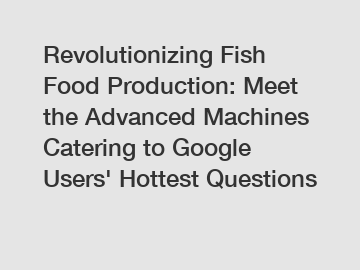 Revolutionizing Fish Food Production: Meet the Advanced Machines Catering to Google Users' Hottest Questions